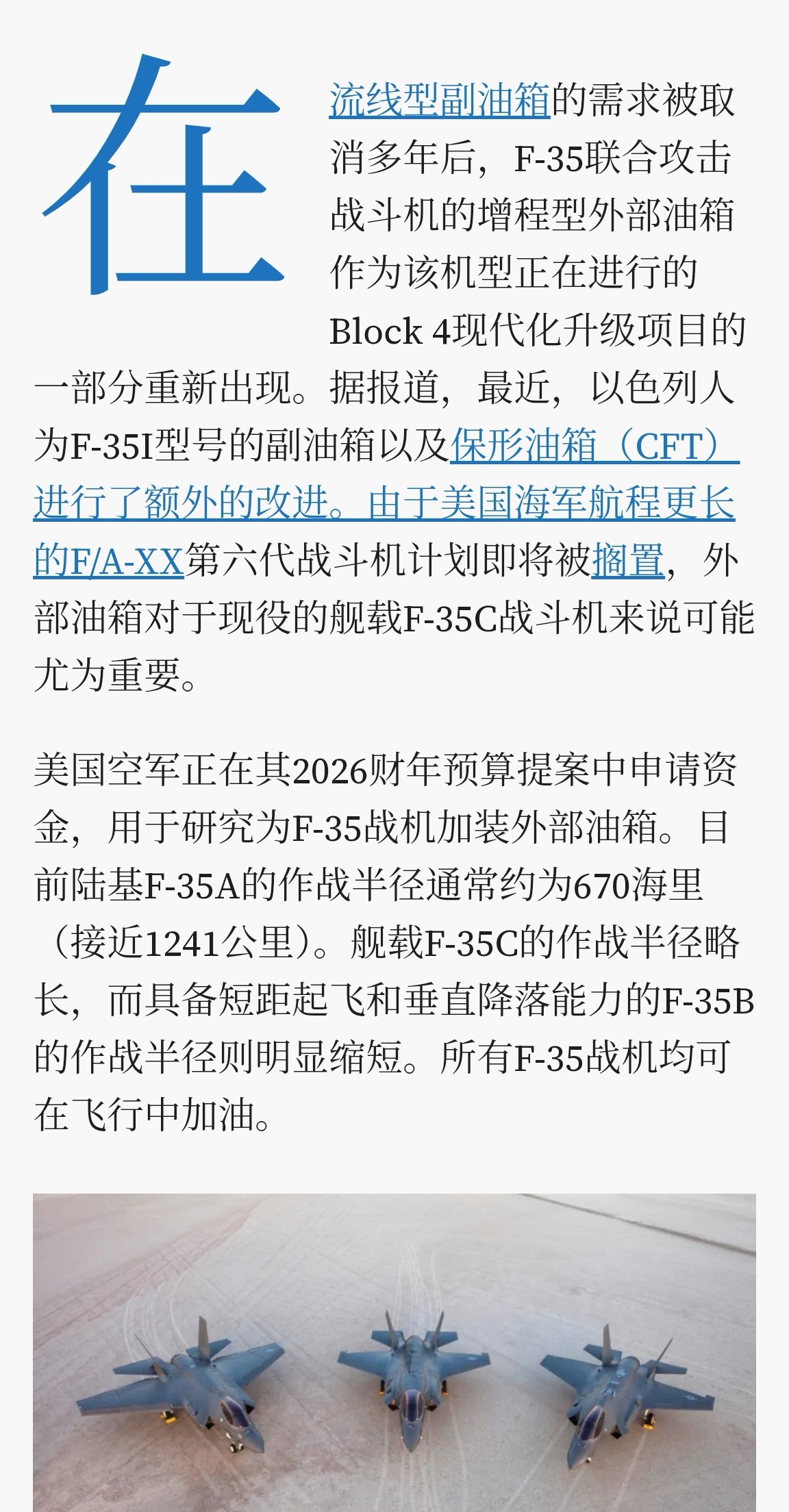 在流线型副油箱的需求被取消多年后，F-35联合攻击战斗机的增程型外部油箱作为该机型正在进行的Block 4现代化升级项目的一部分重新出现。据报道，最近，以色列人为F-35I型号的副油箱以及保形油箱（CFT）进行了额外的改进。由于美国海军航程更长的F/A-XX第六代战斗机计划即将被搁置，外部油箱对于现役的舰载F-35C战斗机来说可能尤为重要。

美国空军正在其2026财年预算提案中申请资金，用于研究为F-35战机加装外部油箱。目前陆基F-35A的作战半径通常约为670海里（接近1241公里）。舰载F-35C的作战半径略长，而具备短距起飞和垂直降落能力的F-35B的作战半径则明显缩短。所有F-35战机均可在飞行中加油。